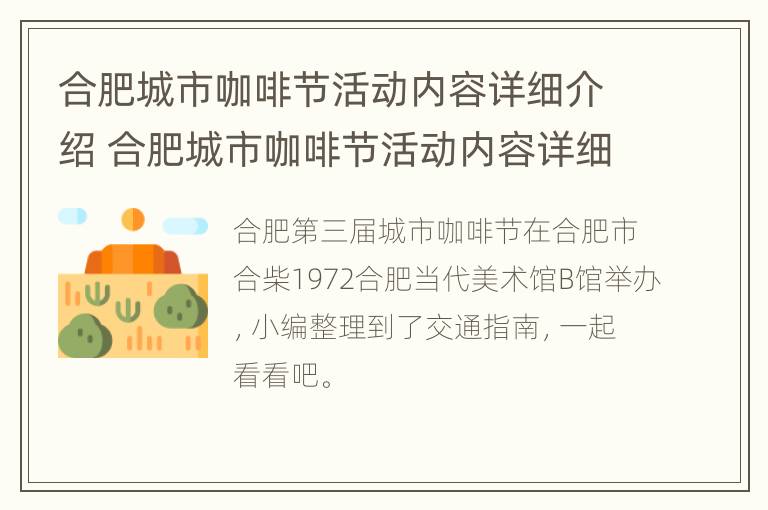 合肥城市咖啡节活动内容详细介绍 合肥城市咖啡节活动内容详细

合肥第三届城市咖啡节在合肥市合柴1972合肥当代美术馆B馆举办, 小编整理到了交通指南, 一起看看吧。